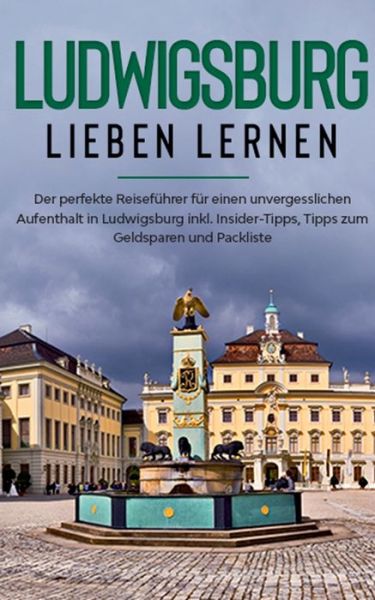 LUDWIGSBURG
LIEBEN LERNEN

Der perfekte Reiseführer für einen unvergesslichen Aufenthalt in Ludwigsburg inkl. Insider-Tipps, Tipps zum Geldsparen und Packliste